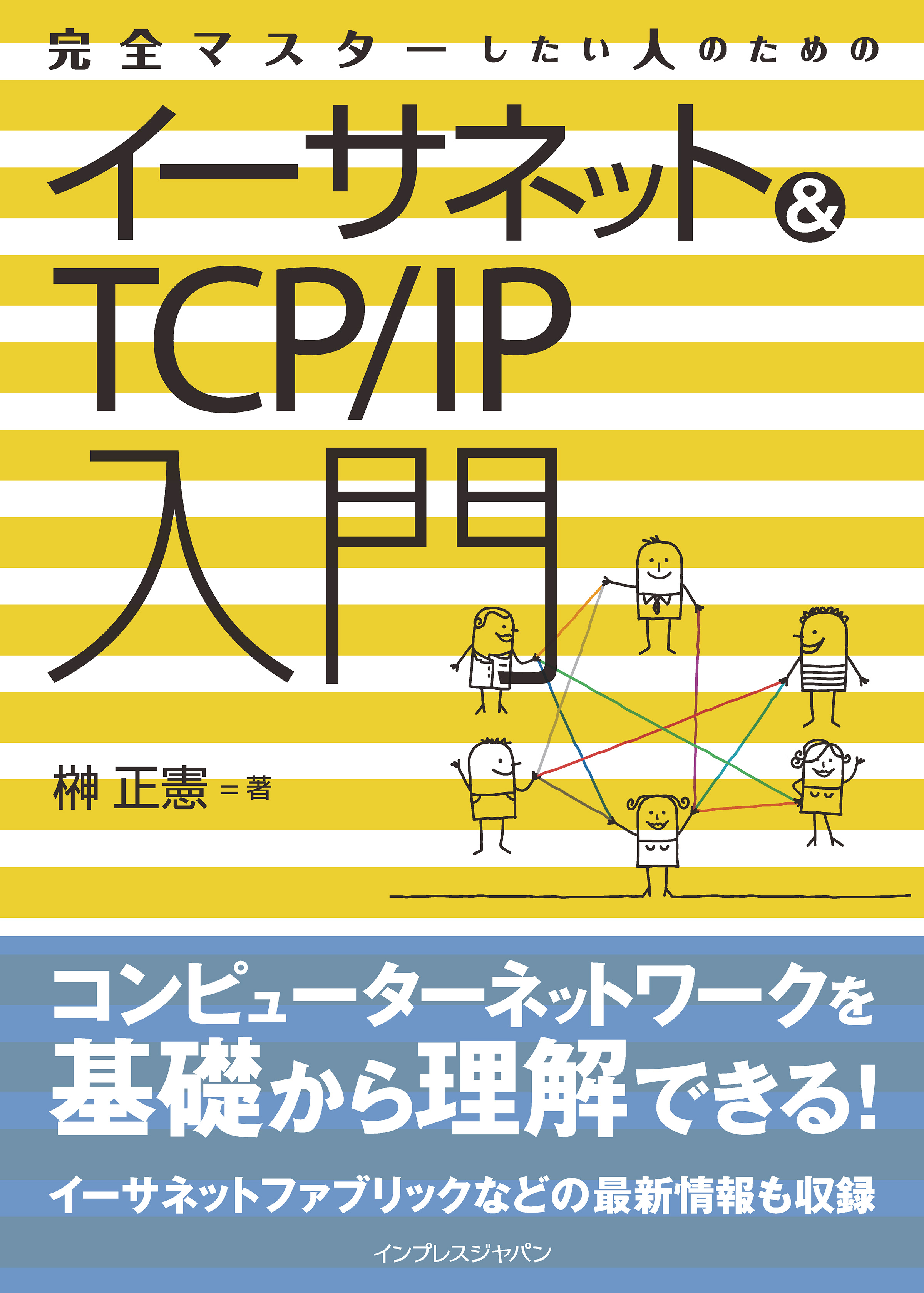 完全マスターしたい人のための

イーサネット&
TCP/IP
入門

榊 正憲＝著

コンピューターネットワークを
基礎から理解できる!

イーサネットファブリックなどの最新情報も収録

インプレスジャパン